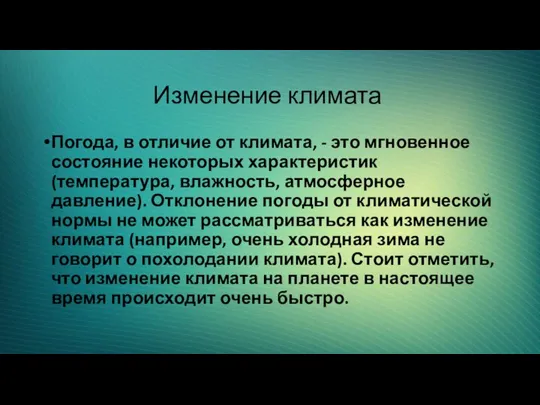 Изменение климата

•Погода, в отличие от климата, - это мгновенное состояние некоторых характеристик (температура, влажность, атмосферное давление). Отклонение погоды от климатической нормы не может рассматриваться как изменение климата (например, очень холодная зима не говорит о похолодании климата). Стоит отметить, что изменение климата на планете в настоящее время происходит очень быстро.